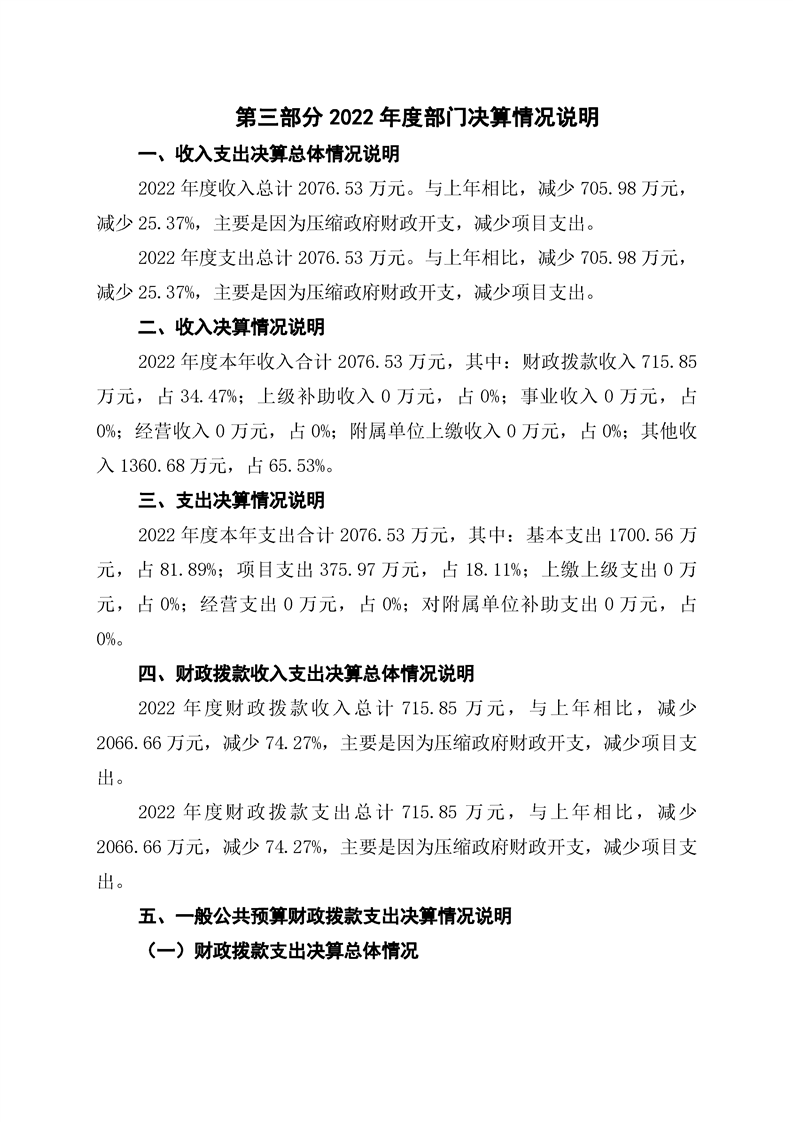 第三部分 2022 年度部门决算情况说明

一、收入支出决算总体情况说明

2022 年度收入总计 2076.53 万元。与上年相比，减少 705.98 万元，减少 25.37%，主要是因为压缩政府财政开支，减少项目支出。

2022 年度支出总计 2076.53 万元。与上年相比，减少 705.98 万元，减少 25.37%，主要是因为压缩政府财政开支，减少项目支出。

二、收入决算情况说明

2022 年度本年收入合计 2076.53 万元，其中：财政拨款收入 715.85 万元，占 34.47%；上级补助收入 0 万元，占 0%；事业收入 0 万元，占 0%；经营收入 0 万元，占 0%；附属单位上缴收入 0 万元，占 0%；其他收入 1360.68 万元，占 65.53%。

三、支出决算情况说明

2022 年度本年支出合计 2076.53 万元，其中：基本支出 1700.56 万元，占 81.89%；项目支出 375.97 万元，占 18.11%；上缴上级支出 0 万元，占 0%；经营支出 0 万元，占 0%；对附属单位补助支出 0 万元，占 0%。

四、财政拨款收入支出决算总体情况说明

2022 年度财政拨款收入总计 715.85 万元，与上年相比，减少 2066.66 万元，减少 74.27%，主要是因为压缩政府财政开支，减少项目支出。

2022 年度财政拨款支出总计 715.85 万元，与上年相比，减少 2066.66 万元，减少 74.27%，主要是因为压缩政府财政开支，减少项目支出。

五、一般公共预算财政拨款支出决算情况说明

（一）财政拨款支出决算总体情况